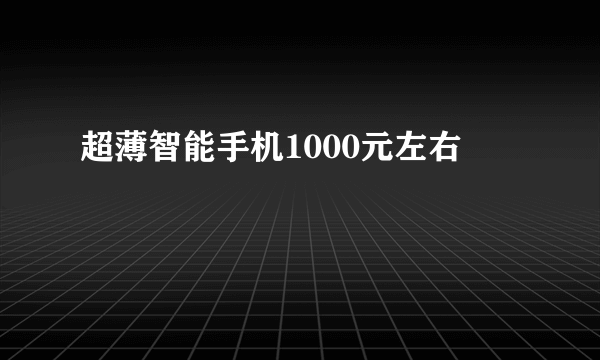 超薄智能手机1000元左右